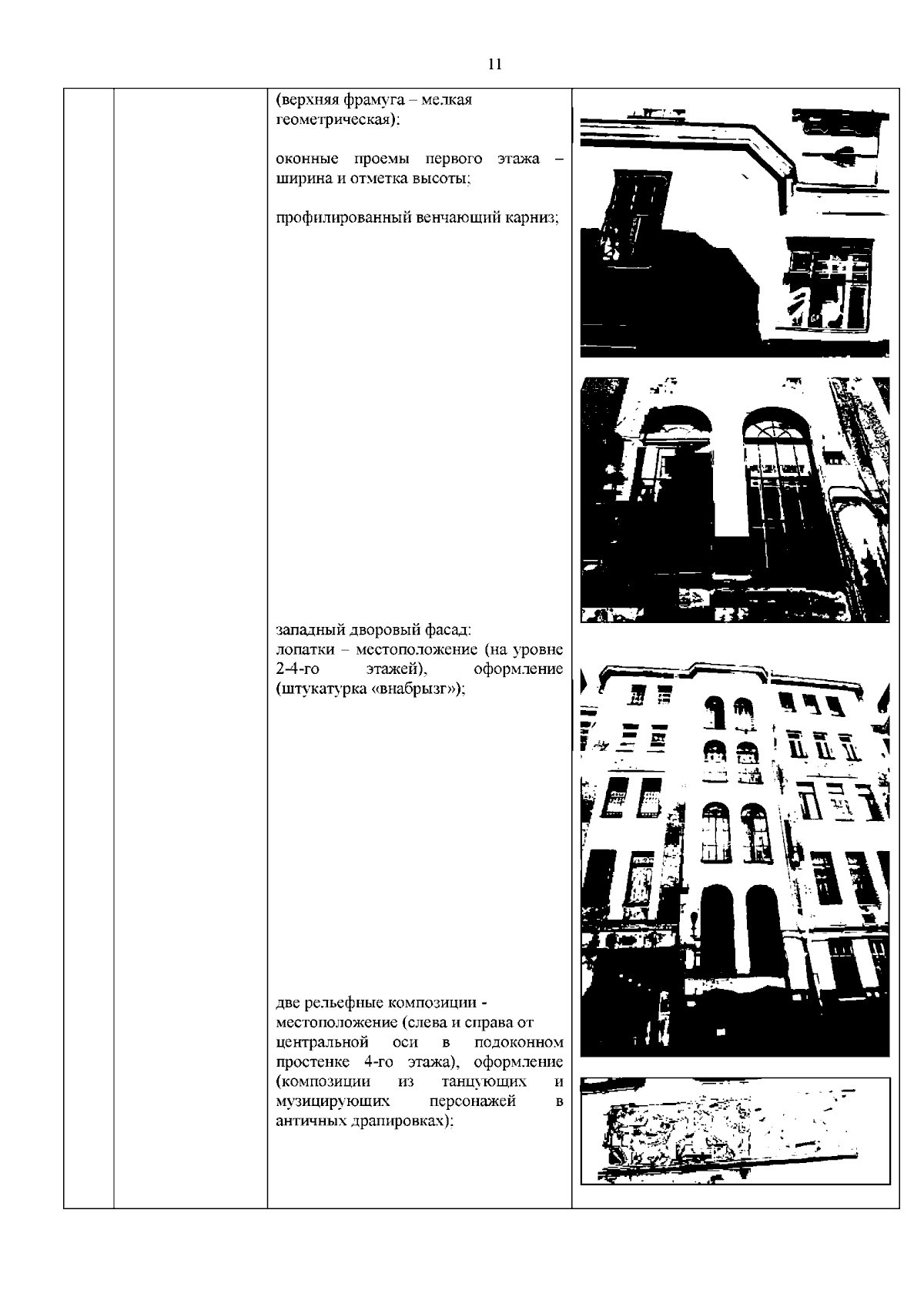 11

(верхняя фрамуга – мелкая геометрическая);

оконные проемы первого этажа – ширина и отметка высоты;

профилированный венчающий карниз;

западный дворовый фасад:
лопатки – местоположение (на уровне 2-4-го этажей), оформление (штукатурка «внабрызг»);

две рельефные композиции - местоположение (слева и справа от центральной оси в подоконном простенке 4-го этажа), оформление (композиции из танцующих и музицирующих персонажей в античных драпировках);